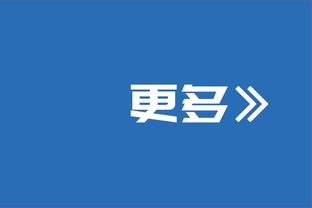 更多》